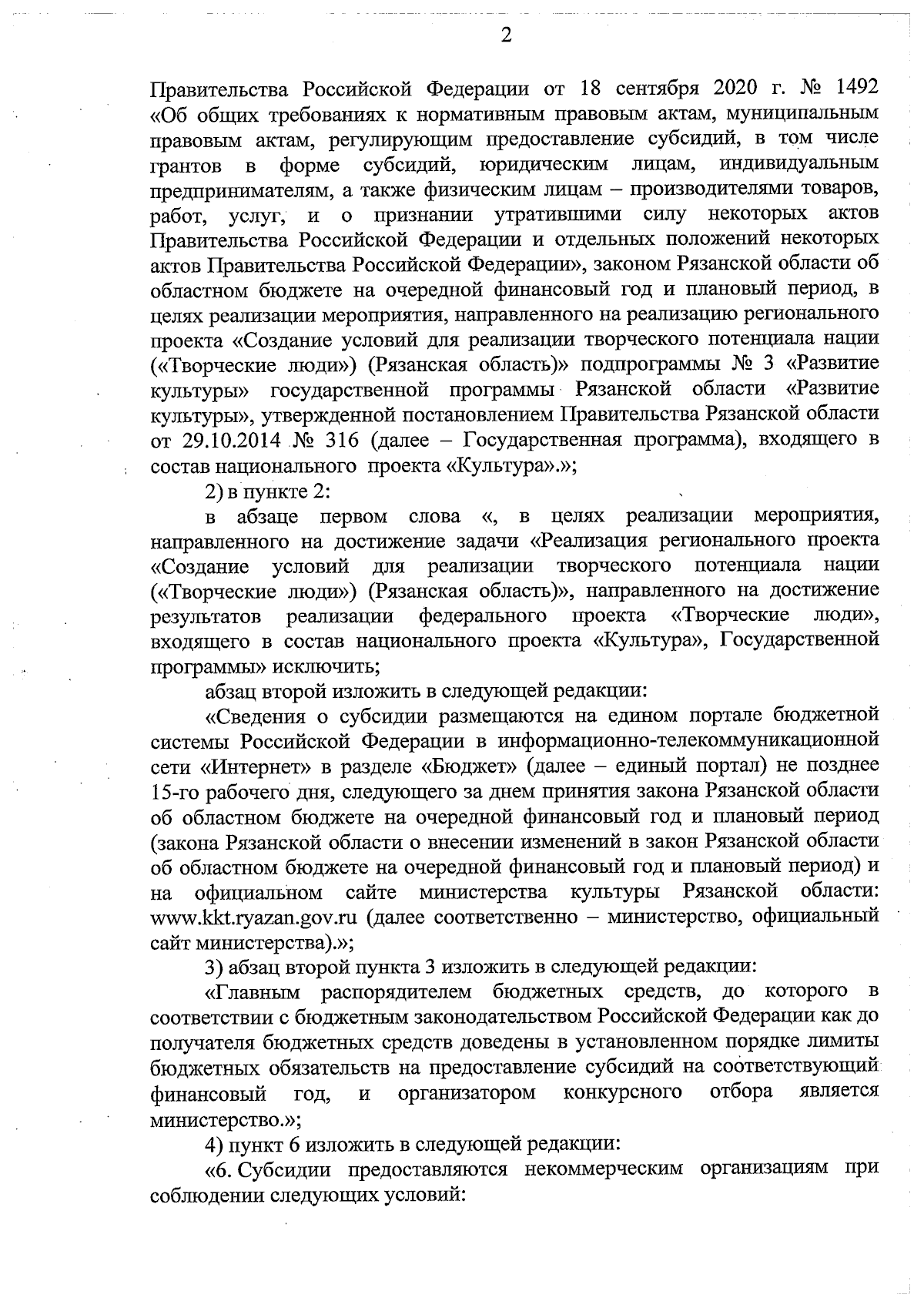 2

Правительства Российской Федерации от 18 сентября 2020 г. № 1492 «Об общих требованиях к нормативным правовым актам, муниципальным правовым актам, регулирующим предоставление субсидий, в том числе грантов в форме субсидий, юридическим лицам, индивидуальным предпринимателям, а также физическим лицам – производителями товаров, работ, услуг, и о признании утратившими силу некоторых актов Правительства Российской Федерации и отдельных положений некоторых актов Правительства Российской Федерации», законом Рязанской области об областном бюджете на очередной финансовый год и плановый период, в целях реализации мероприятия, направленного на реализацию регионального проекта «Создание условий для реализации творческого потенциала нации («Творческие люди») (Рязанская область)» подпрограммы № 3 «Развитие культуры» государственной программы Рязанской области «Развитие культуры», утвержденной постановлением Правительства Рязанской области от 29.10.2014 № 316 (далее – Государственная программа), входящего в состав национального проекта «Культура».»;

2) в пункте 2:

в абзаце первом слова «, в целях реализации мероприятия, направленного на достижение задачи «Реализация регионального проекта «Создание условий для реализации творческого потенциала нации («Творческие люди») (Рязанская область)», направленного на достижение результатов реализации федерального проекта «Творческие люди», входящего в состав национального проекта «Культура», Государственной программы» исключить;

абзац второй изложить в следующей редакции:

«Сведения о субсидии размещаются на едином портале бюджетной системы Российской Федерации в информационно-телекоммуникационной сети «Интернет» в разделе «Бюджет» (далее – единый портал) не позднее 15-го рабочего дня, следующего за днем принятия закона Рязанской области об областном бюджете на очередной финансовый год и плановый период (закона Рязанской области о внесении изменений в закон Рязанской области об областном бюджете на очередной финансовый год и плановый период) и на официальном сайте министерства культуры Рязанской области: www.kkt.ryazan.gov.ru (далее соответственно – министерство, официальный сайт министерства).»;

3) абзац второй пункта 3 изложить в следующей редакции:

«Главным распорядителем бюджетных средств, до которого в соответствии с бюджетным законодательством Российской Федерации как до получателя бюджетных средств доведены в установленном порядке лимиты бюджетных обязательств на предоставление субсидий на соответствующий финансовый год, и организатором конкурсного отбора является министерство.»;

4) пункт 6 изложить в следующей редакции:

«6. Субсидии предоставляются некоммерческим организациям при соблюдении следующих условий: